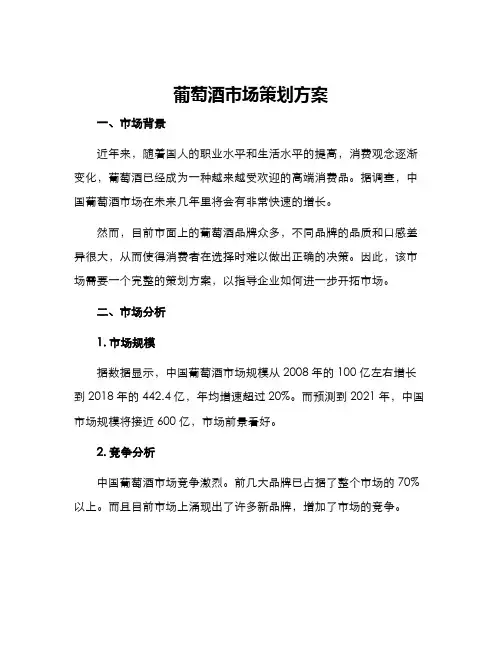 葡萄酒市场策划方案

一、市场背景

近年来，随着国人的职业水平和生活水平的提高，消费观念逐渐变化，葡萄酒已经成为一种越来越受欢迎的高端消费品。据调查，中国葡萄酒市场在未来几年里将会有非常快速的增长。

然而，目前市面上的葡萄酒品牌众多，不同品牌的品质和口感差异很大，从而使得消费者在选择时难以做出正确的决策。因此，该市场需要一个完整的策划方案，以指导企业如何进一步开拓市场。

二、市场分析

1. 市场规模

据数据显示，中国葡萄酒市场规模从 2008 年的 100 亿左右增长到 2018 年的 442.4 亿，年均增速超过 20%。而预测到 2021 年，中国市场规模将接近 600 亿，市场前景看好。

2. 竞争分析

中国葡萄酒市场竞争激烈。前几大品牌已占据了整个市场的 70%以上。而且目前市场上涌现出了许多新品牌，增加了市场的竞争。